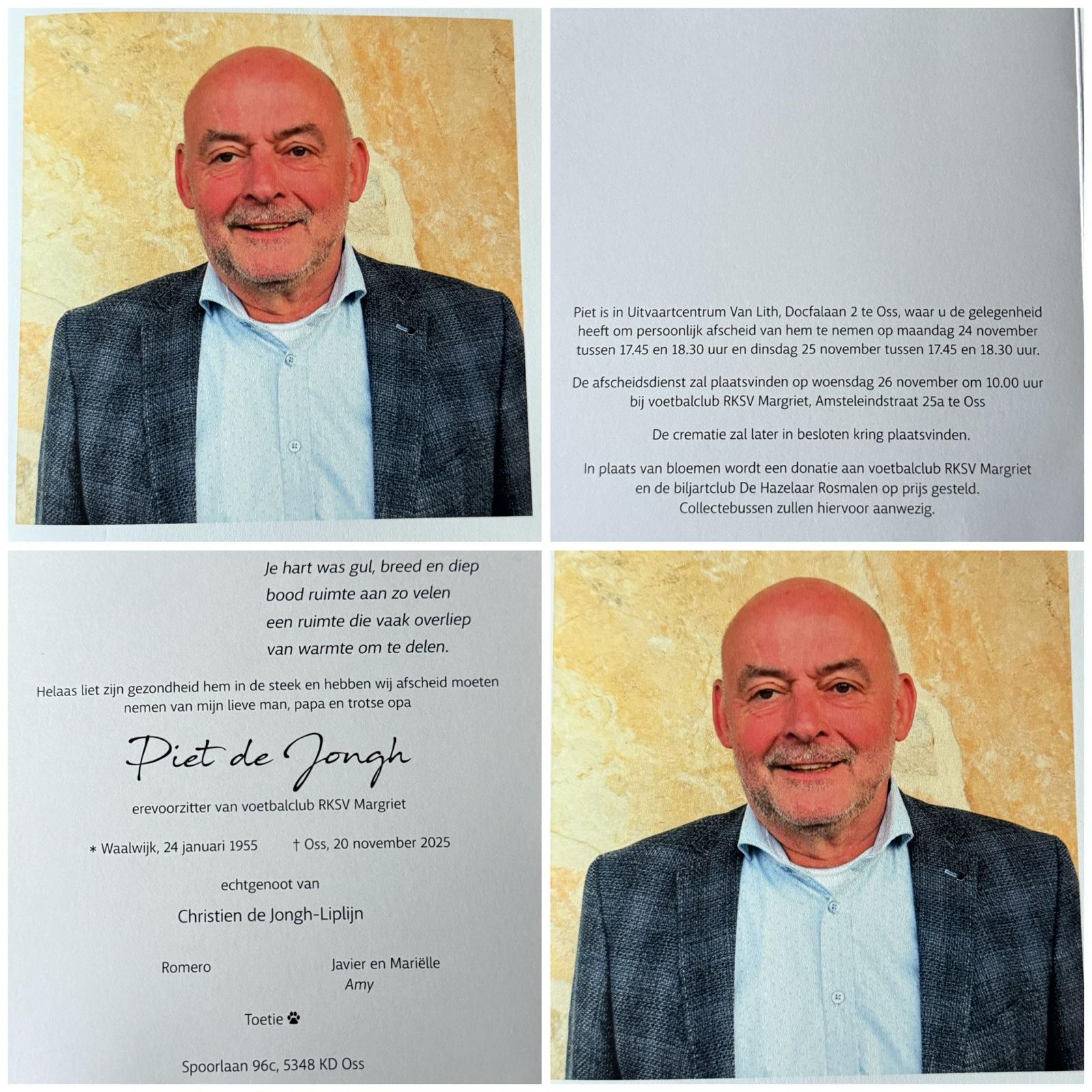 Piet is in Uitvaartcentrum Van Lith, Docfalaan 2 te Oss, waar u de gelegenheid heeft om persoonlijk afscheid van hem te nemen op maandag 24 november tussen 17.45 en 18.30 uur en dinsdag 25 november tussen 17.45 en 18.30 uur.

De afscheidsdienst zal plaatsvinden op woensdag 26 november om 10.00 uur bij voetbalclub RKSV Margriet, Amsteleindstraat 25a te Oss

De crematie zal later in besloten kring plaatsvinden.

In plaats van bloemen wordt een donatie aan voetbalclub RKSV Margriet en de biljartclub De Hazelaar Rosmalen op prijs gesteld. Collectebussen zullen hiervoor aanwezig.

Je hart was gul, breed en diep
bood ruimte aan zo velen
een ruimte die vaak overliep
van warmte om te delen.

Helaas liet zijn gezondheid hem in de steek en hebben wij afscheid moeten nemen van mijn lieve man, papa en trotse opa

Piet de Jongh

erevoorzitter van voetbalclub RKSV Margriet

* Waalwijk, 24 januari 1955 † Oss, 20 november 2025

echtgenoot van

Christien de Jongh-Liplijn

Romero

Javier en Mariëlle
Amy

Toetie

Spoorlaan 96c, 5348 KD Oss